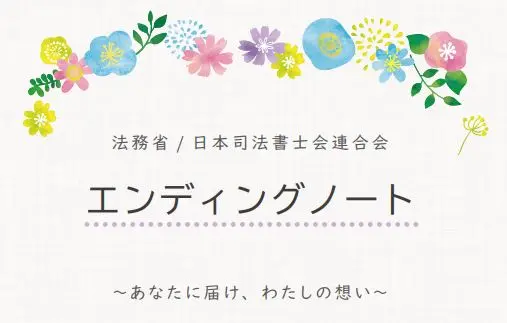 法務省 / 日本司法書士会連合会

エンディングノート

～あなたに届け、わたしの想い～